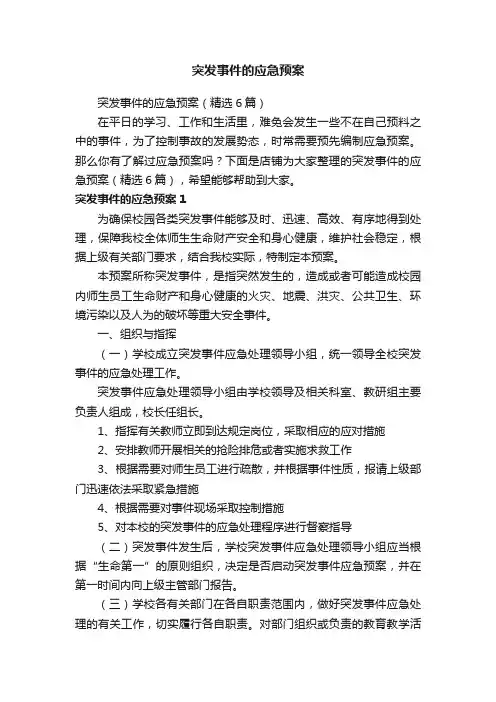 突发事件的应急预案

突发事件的应急预案（精选6篇）

在平日的学习、工作和生活里，难免会发生一些不在自己预料之中的事件，为了控制事故的发展势态，时常需要预先编制应急预案。那么你有了解过应急预案吗？下面是店铺为大家整理的突发事件的应急预案（精选6篇），希望能够帮助到大家。

突发事件的应急预案1

为确保校园各类突发事件能够及时、迅速、高效、有序地得到处理，保障我校全体师生生命财产安全和身心健康，维护社会稳定，根据上级有关部门要求，结合我校实际，特制定本预案。

本预案所称突发事件，是指突然发生的，造成或者可能造成校园内师生员工生命财产和身心健康的火灾、地震、洪灾、公共卫生、环境污染以及人为的破坏等重大安全事件。

一、组织与指挥

（一）学校成立突发事件应急处理领导小组，统一领导全校突发事件的应急处理工作。

突发事件应急处理领导小组由学校领导及相关科室、教研组主要负责人组成，校长任组长。

1、指挥有关教师立即到达规定岗位，采取相应的应对措施

2、安排教师开展相关的抢险排危或者实施求救工作

3、根据需要对师生员工进行疏散，并根据事件性质，报请上级部门迅速依法采取紧急措施

4、根据需要对事件现场采取控制措施

5、对本校的突发事件的应急处理程序进行督察指导

（二）突发事件发生后，学校突发事件应急处理领导小组应当根据“生命第一”的原则组织，决定是否启动突发事件应急预案，并在第一时间内向上级主管部门报告。

（三）学校各有关部门在各自职责范围内，做好突发事件应急处理的有关工作，切实履行各自职责。对部门组织或负责的教育教学活